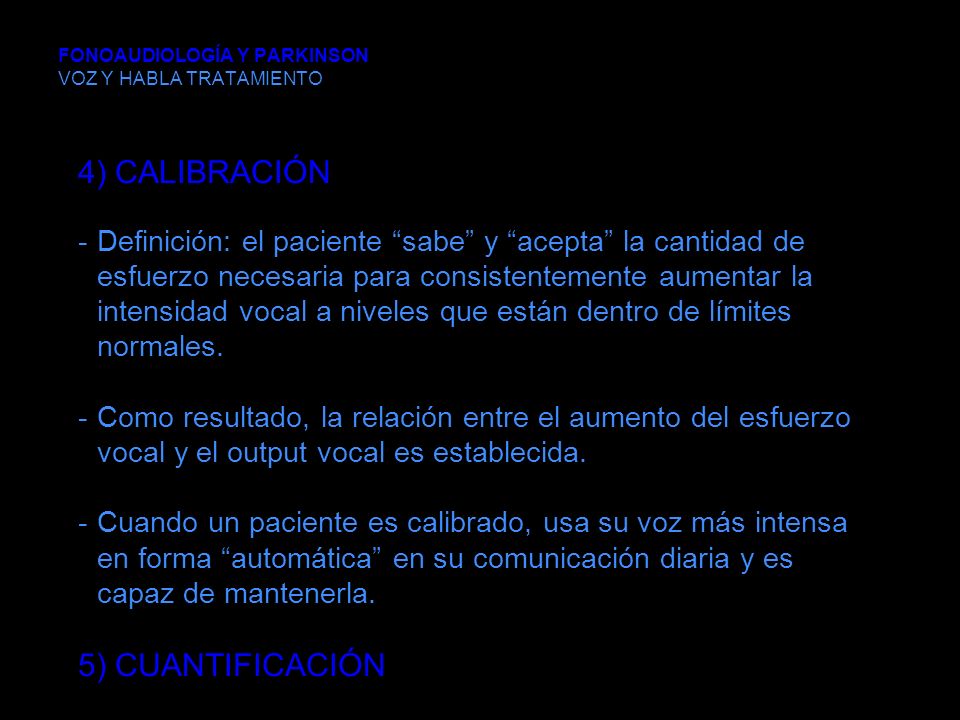 FONOAUDIOLOGÍA Y PARKINSON
VOZ Y HABLA TRATAMIENTO

4) CALIBRACIÓN

- Definición: el paciente “sabe” y “acepta” la cantidad de esfuerzo necesaria para consistentemente aumentar la intensidad vocal a niveles que están dentro de límites normales.

- Como resultado, la relación entre el aumento del esfuerzo vocal y el output vocal es establecida.

- Cuando un paciente es calibrado, usa su voz más intensa en forma “automática” en su comunicación diaria y es capaz de mantenerla.

5) CUANTIFICACIÓN